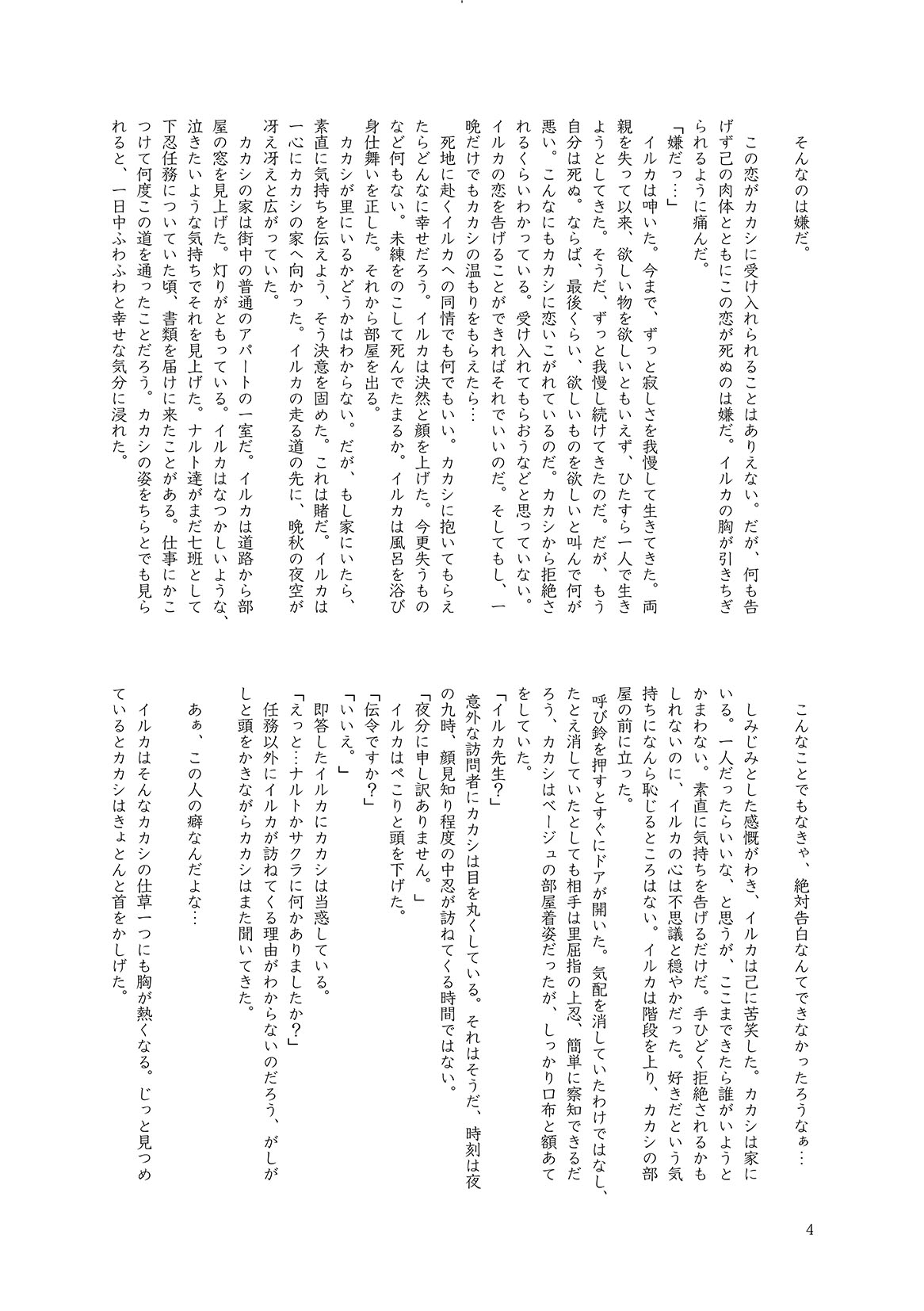 そんなのは嫌だ。

この恋がカカシに受け入れられることはありえない。だが、何も告げず己の肉体とともにこの恋が死ぬのは嫌だ。イルカの胸が引きちぎられるように痛んだ。

「嫌だっ…」

イルカは呻いた。今まで、ずっと寂しさを我慢して生きてきた。両親を失って以来、欲しい物を欲しいともいえず、ひたすら一人で生きようとしてきた。そうだ、ずっと我慢し続けてきたのだ。だが、もう自分は死ぬ。ならば、最後くらい、欲しいものを欲しいと叫んで何が悪い。こんなにもカカシに恋いこがれているのだ。カカシから拒絶されるくらいわかっている。受け入れてもらおうなどと思っていない。イルカの恋を告げることができればそれでいいのだ。そしてもし、一晩だけでもカカシの温もりをもらえたら…

死地に赴くイルカへの同情でも何でもいい。カカシに抱いてもらえたらどんなに幸せだろう。イルカは決然と顔を上げた。今更失うものなど何もない。未練をのこして死んでたまるか。イルカは風呂を浴び身仕舞いを正した。それから部屋を出る。

カカシが里にいるかどうかはわからない。だが、もし家にいたら、素直に気持ちを伝えよう、そう決意を固めた。これは賭だ。イルカは一心にカカシの家へ向かった。イルカの走る道の先に、晩秋の夜空が冴え冴えと広がっていた。

カカシの家は街中の普通のアパートの一室だ。イルカは道路から部屋の窓を見上げた。灯りがともっている。イルカはなつかしいような、泣きたいような気持ちでそれを見上げた。ナルト達がまだ七班として下忍任務についていた頃、書類を届けに来たことがある。仕事にかこつけて何度この道を通ったことだろう。カカシの姿をちらとでも見られると、一日中ふわふわと幸せな気分に浸れた。

こんなことでもなきゃ、絶対告白なんてできなかったろうなぁ…

しみじみとした感慨がわき、イルカは己に苦笑した。カカシは家にいる。一人だったらいいな、と思うが、ここまできたら誰がいようとかまわない。素直に気持ちを告げるだけだ。手ひどく拒絶されるかもしれないのに、イルカの心は不思議と穏やかだった。好きだという気持ちになんら恥じるところはない。イルカは階段を上り、カカシの部屋の前に立った。

呼び鈴を押すとすぐにドアが開いた。気配を消していたわけではなし、たとえ消していたとしても相手は里屈指の上忍、簡単に察知できるだろう、カカシはベージュの部屋着姿だったが、しっかり口布と額あてをしていた。

「イルカ先生?」

意外な訪問者にカカシは目を丸くしている。それはそうだ、時刻は夜の九時、顔見知り程度の中忍が訪ねてくる時間ではない。

「夜分に申し訳ありません。」

イルカはぺこりと頭を下げた。

「伝令ですか?」

「いいえ。」

即答したイルカにカカシは当惑している。

「えっと…ナルトかサクラに何かありましたか?」

任務以外にイルカが訪ねてくる理由がわからないのだろう、がしがしと頭をかきながらカカシはまた聞いてきた。

あぁ、この人の癖なんだよな…

イルカはそんなカカシの仕草一つにも胸が熱くなる。じっと見つめているとカカシはきょとんと首をかしげた。

4